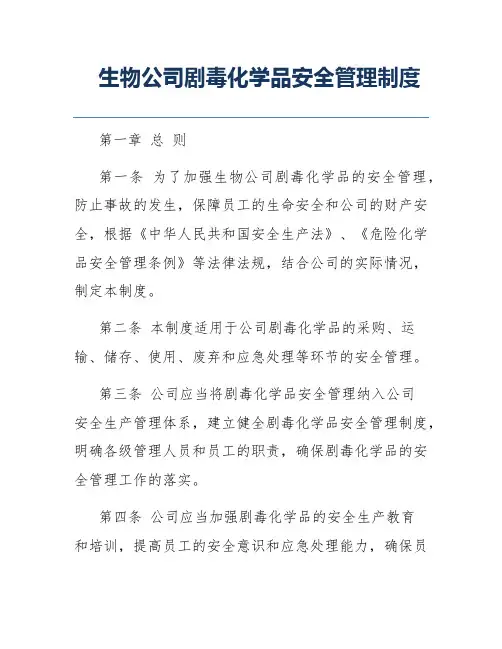 生物公司剧毒化学品安全管理制度

第一章 总 则

第一条 为了加强生物公司剧毒化学品的安全管理，防止事故的发生，保障员工的生命安全和公司的财产安全，根据《中华人民共和国安全生产法》、《危险化学品安全管理条例》等法律法规，结合公司的实际情况，制定本制度。

第二条 本制度适用于公司剧毒化学品的采购、运输、储存、使用、废弃和应急处理等环节的安全管理。

第三条 公司应当将剧毒化学品安全管理纳入公司安全生产管理体系，建立健全剧毒化学品安全管理制度，明确各级管理人员和员工的职责，确保剧毒化学品的安全管理工作的落实。

第四条 公司应当加强剧毒化学品的安全生产教育和培训，提高员工的安全意识和应急处理能力，确保员